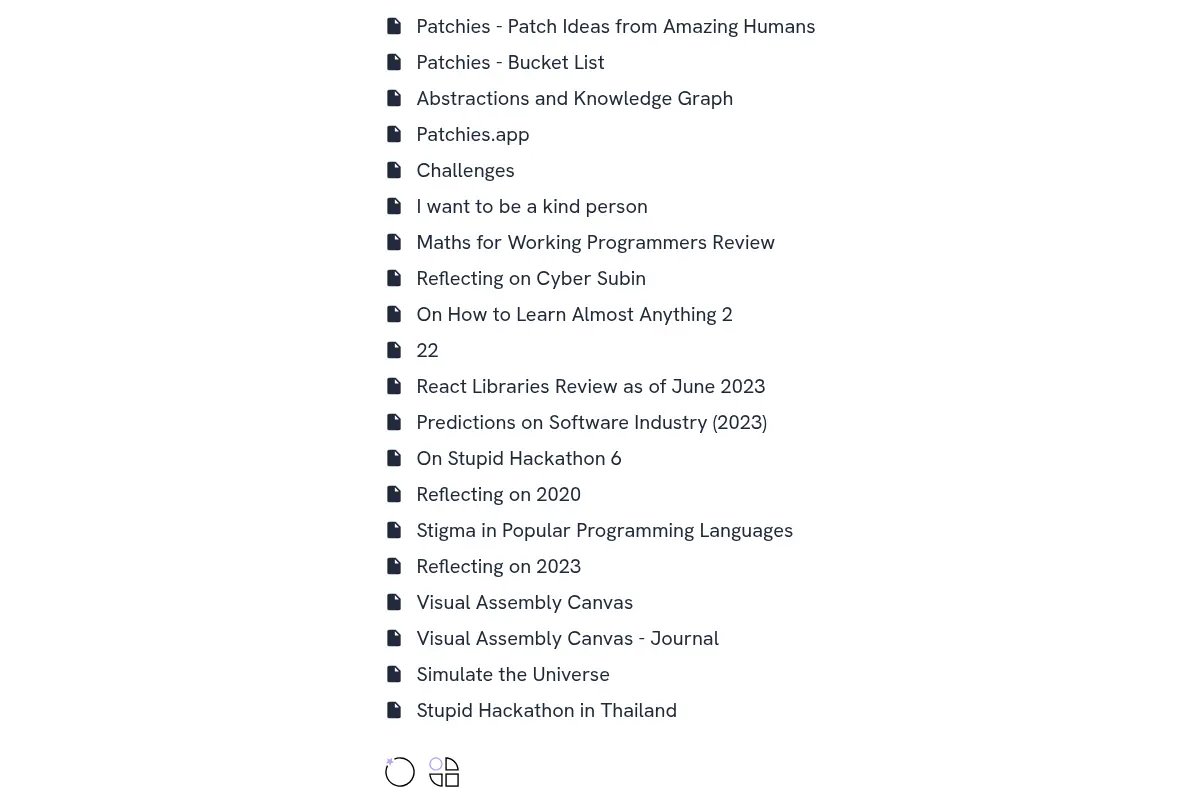 Patchies - Patch Ideas from Amazing Humans
Patchies - Bucket List
Abstractions and Knowledge Graph
Patchies.app
Challenges
I want to be a kind person
Maths for Working Programmers Review
Reflecting on Cyber Subin
On How to Learn Almost Anything 2
22
React Libraries Review as of June 2023
Predictions on Software Industry (2023)
On Stupid Hackathon 6
Reflecting on 2020
Stigma in Popular Programming Languages
Reflecting on 2023
Visual Assembly Canvas
Visual Assembly Canvas - Journal
Simulate the Universe
Stupid Hackathon in Thailand